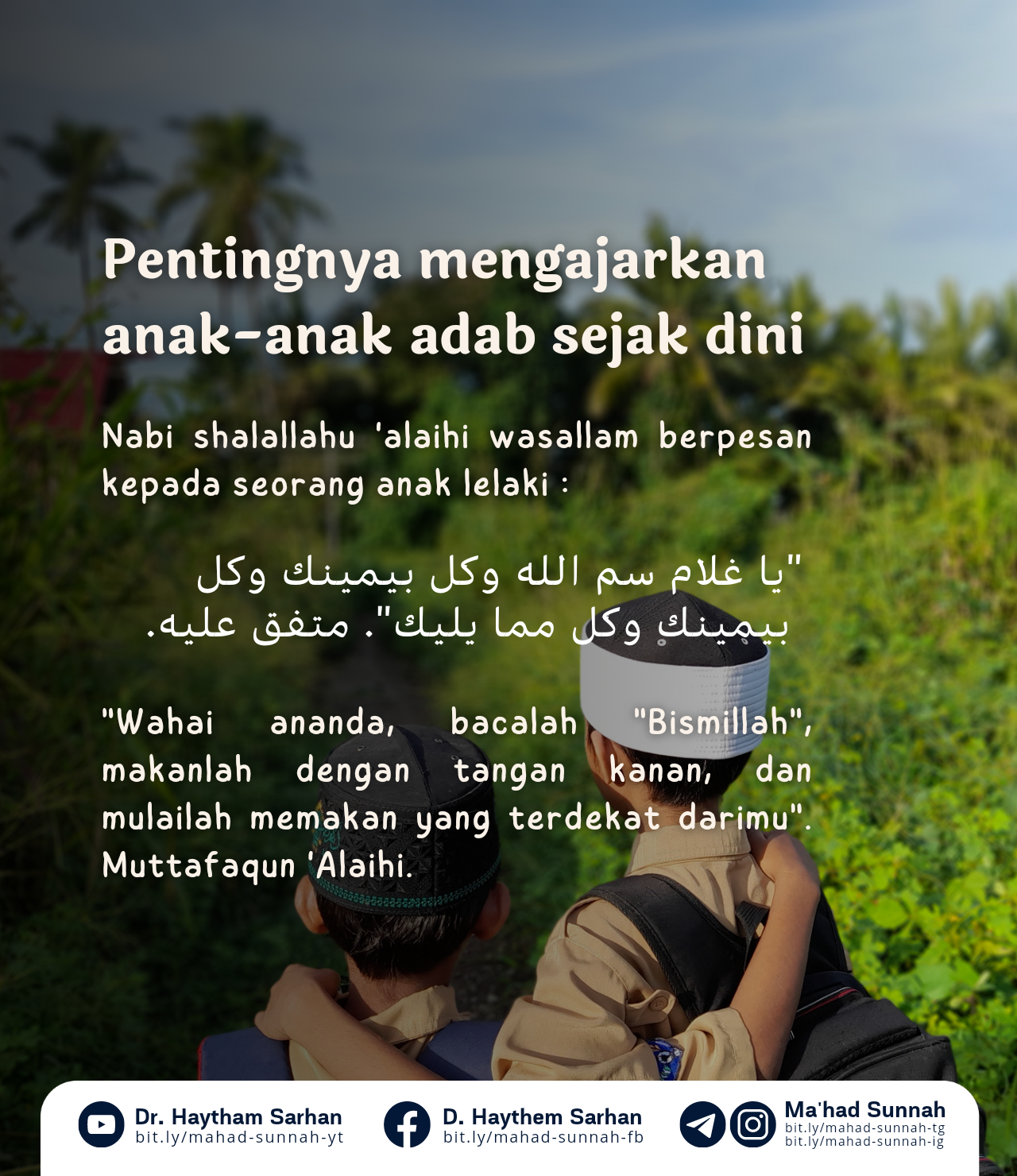 Pentingnya mengajarkan anak-anak adab sejak dini

Nabi shalallahu 'alaihi wasallam berpesan kepada seorang anak lelaki :

"يا غلام سم الله وكل بيمينك وكل بيمينك وكل مما يليك". متفق عليه.

"Wahai ananda, bacalah "Bismillah", makanlah dengan tangan kanan, dan mulailah memakan yang terdekat darimu". Muttafaqun 'Alaihi.

Dr. Haytham Sarhan
bit.ly/mahad-sunnah-yt

D. Haythem Sarhan
bit.ly/mahad-sunnah-fb

Ma'had Sunnah
bit.ly/mahad-sunnah-tg
bit.ly/mahad-sunnah-ig